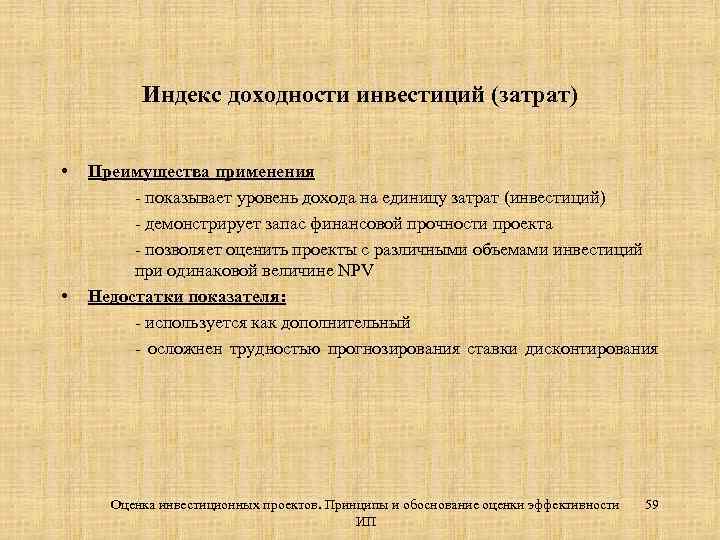 Индекс доходности инвестиций (затрат)

• Преимущества применения
- показывает уровень дохода на единицу затрат (инвестиций)
- демонстрирует запас финансовой прочности проекта
- позволяет оценить проекты с различными объемами инвестиций при одинаковой величине NPV
• Недостатки показателя:
- используется как дополнительный
- осложнен трудностью прогнозирования ставки дисконтирования

Оценка инвестиционных проектов. Принципы и обоснование оценки эффективности ИП

59